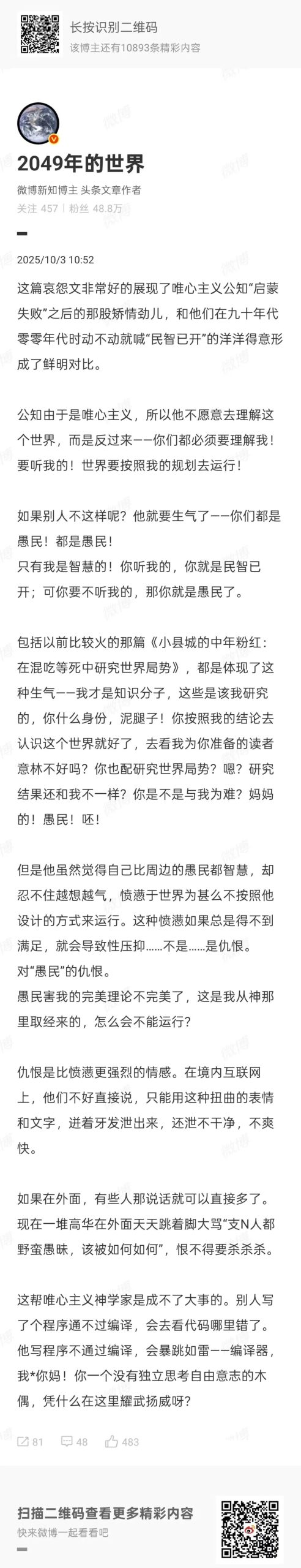 长按识别二维码
该博主还有10893条精彩内容

2049年的世界
微博新知博主 头条文章作者
关注 457 | 粉丝 48.8万

2025/10/3 10:52

这篇哀怨文非常好的展现了唯心主义公知“启蒙失败”之后的那股矫情劲儿，和他们在九十年代零零年代时动不动就喊“民智已开”的洋洋得意形成了鲜明对比。

公知由于是唯心主义，所以他不愿意去理解这个世界，而是反过来——你们都必须要理解我！要听我的！世界要按照我的规划去运行！

如果别人不这样呢？他就要生气了——你们都是愚民！都是愚民！
只有我是智慧的！你听我的，你就是民智已开；可你要不听我的，那你就是愚民了。

包括以前比较火的那篇《小县城的中年粉红：在混吃等死中研究世界局势》，都是体现了这种生气——我才是知识分子，这些是该我研究的，你什么身份，泥腿子！你按照我的结论去认识这个世界就好了，去看我为你准备的读者意林不好吗？你也配研究世界局势？嗯？研究结果还和我不一样？你是不是与我为难？妈妈的！愚民！呸！

但是他虽然觉得自己比周边的愚民都智慧，却忍不住越想越气，愤懑于世界为甚么不按照他设计的方式来运行。这种愤懑如果总是得不到满足，就会导致性压抑……不是……是仇恨。
对“愚民”的仇恨。
愚民害我的完美理论不完美了，这是我从神那里取经来的，怎么会不能运行？

仇恨是比愤懑更强烈的情感。在境内互联网上，他们不好直接说，只能用这种扭曲的表情和文字，迸着牙发泄出来，还泄不干净，不爽快。

如果在外面，有些人那说话就可以直接多了。现在一堆高华在外面天天跳着脚大骂“支N人都野蛮愚昧，该被如何如何”，恨不得要杀杀杀。

这帮唯心主义神学家是成不了大事的。别人写了个程序通不过编译，会去看代码哪里错了。他写程序不通过编译，会暴跳如雷——编译器，我*你妈！你一个没有独立思考自由意志的木偶，凭什么在这里耀武扬威呀？

81 48 483

扫描二维码查看更多精彩内容
快来微博一起看看吧